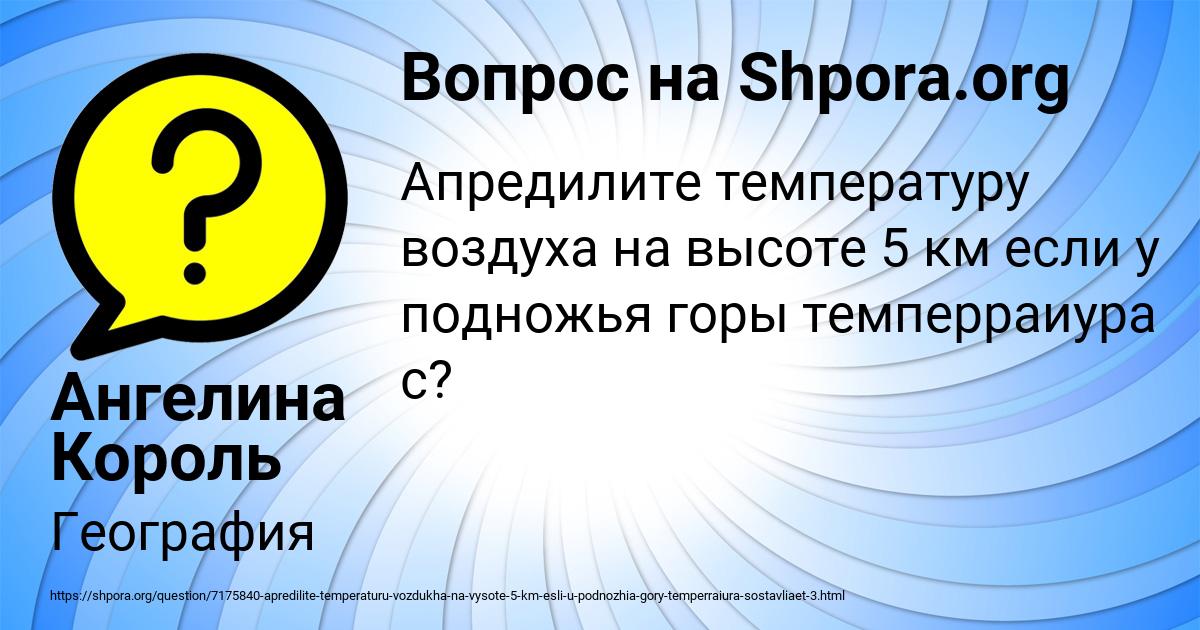 Вопрос на Shpora.org

Апредилите температуру воздуха на высоте 5 км если у подножья горы темперраиура с?

Ангелина Король

География

https://shpora.org/question/7175840-apredilite-temperaturu-vozdukha-na-vysote-5-km-esli-u-podnozhia-gory-temperraiura-sostavliaet-3.html